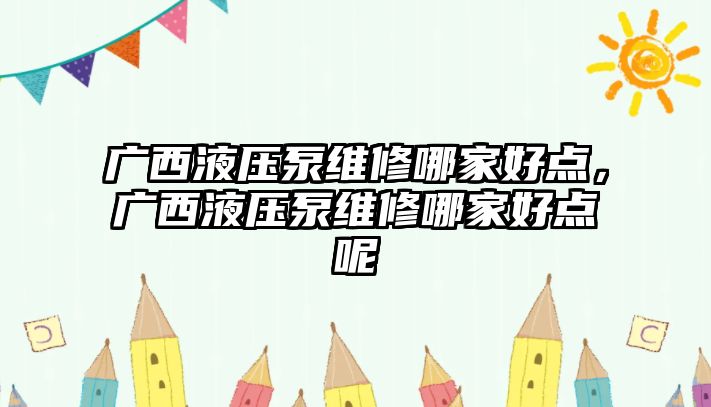 广西液压泵维修哪家好点，广西液压泵维修哪家好点呢